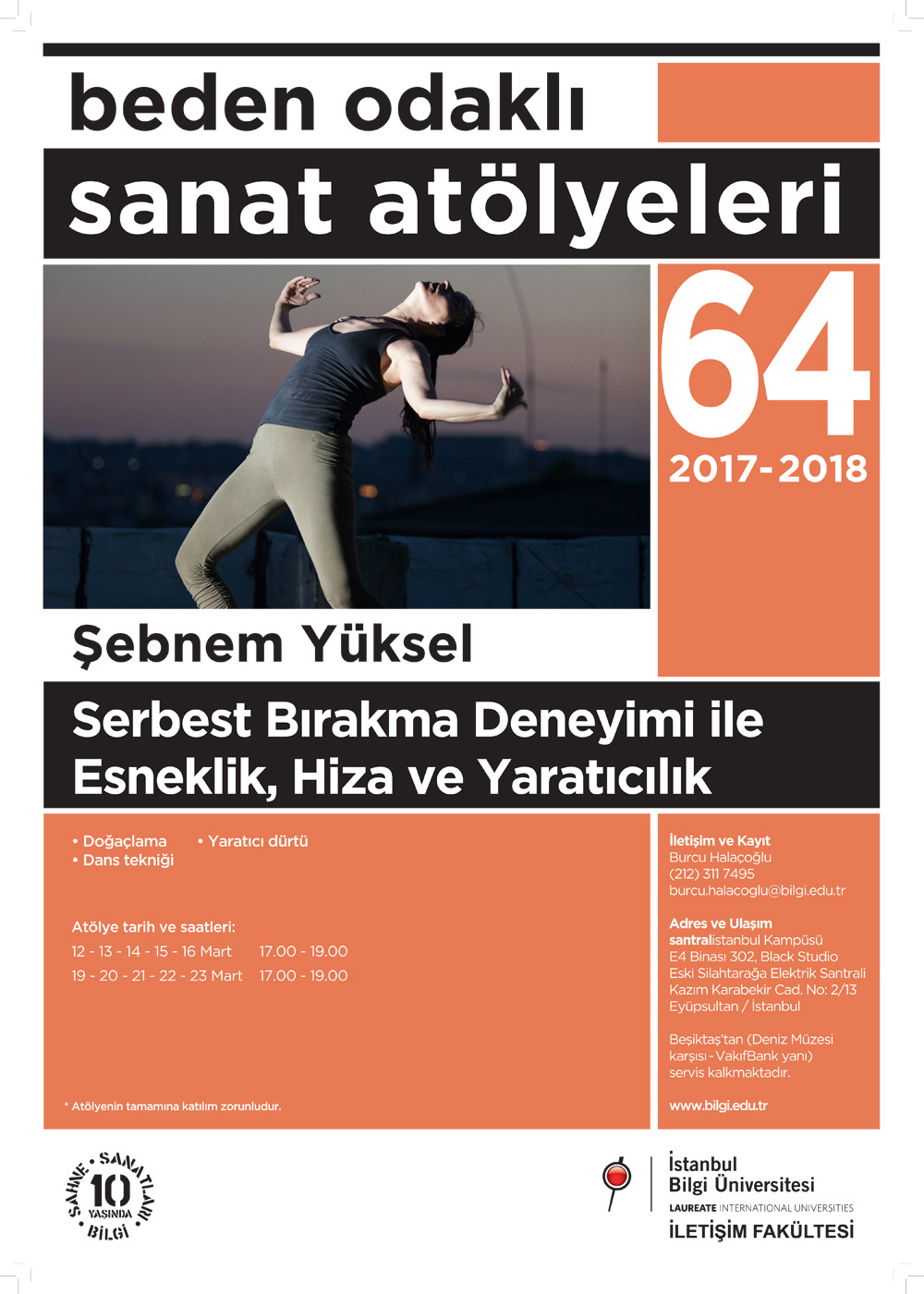 beden odaklı
sanat atölyeleri

64
2017-2018

Şebnem Yüksel

Serbest Bırakma Deneyimi ile Esneklik, Hiza ve Yaratıcılık

• Doğaçlama • Yaratıcı dürtü
• Dans tekniği

Atölye tarih ve saatleri:
12 - 13 - 14 - 15 - 16 Mart 17.00 - 19.00
19 - 20 - 21 - 22 - 23 Mart 17.00 - 19.00

* Atölyenin tamamına katılım zorunludur.

İletişim ve Kayıt
Burcu Halaçoğlu
(212) 311 7495
burcu.halacoglu@bilgi.edu.tr

Adres ve Ulaşım
santralistanbul Kampüsü
E4 Binası 302, Black Studio
Eski Silahtarağa Elektrik Santrali
Kazım Karabekir Cad. No: 2/13
Eyüpsultan / İstanbul

Beşiktaş'tan (Deniz Müzesi karşısı - VakıfBank yanı) servis kalkmaktadır.

www.bilgi.edu.tr

SAHNE SANATLARI 10 YAŞINDA BİLGİ

İstanbul
Bilgi Üniversitesi
LAUREATE INTERNATIONAL UNIVERSITIES
İLETİŞİM FAKÜLTESİ